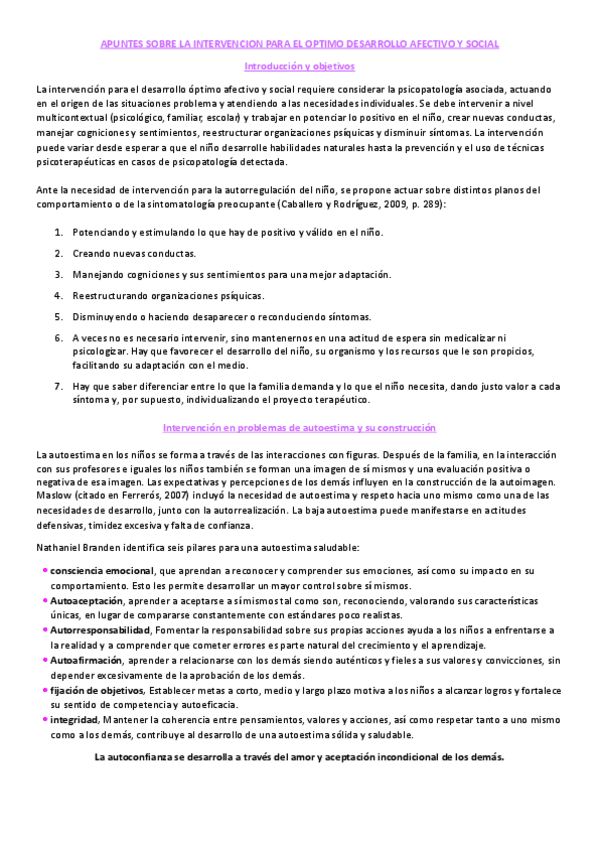 APUNTES SOBRE LA INTERVENCION PARA EL OPTIMO DESARROLLO AFECTIVO Y SOCIAL

Introducción y objetivos

La intervención para el desarrollo óptimo afectivo y social requiere considerar la psicopatología asociada, actuando en el origen de las situaciones problema y atendiendo a las necesidades individuales. Se debe intervenir a nivel multicontextual (psicológico, familiar, escolar) y trabajar en potenciar lo positivo en el niño, crear nuevas conductas, manejar cogniciones y sentimientos, reestructurar organizaciones psíquicas y disminuir síntomas. La intervención puede variar desde esperar a que el niño desarrolle habilidades naturales hasta la prevención y el uso de técnicas psicoterapéuticas en casos de psicopatología detectada.

Ante la necesidad de intervención para la autorregulación del niño, se propone actuar sobre distintos planos del comportamiento o de la sintomatología preocupante (Caballero y Rodríguez, 2009, p. 289):

1. Potenciando y estimulando lo que hay de positivo y válido en el niño.
2. Creando nuevas conductas.
3. Manejando cogniciones y sus sentimientos para una mejor adaptación.
4. Reestructurando organizaciones psíquicas.
5. Disminuyendo o haciendo desaparecer o reconduciendo síntomas.
6. A veces no es necesario intervenir, sino mantenernos en una actitud de espera sin medicalizar ni psicologizar. Hay que favorecer el desarrollo del niño, su organismo y los recursos que le son propicios, facilitando su adaptación con el medio.
7. Hay que saber diferenciar entre lo que la familia demanda y lo que el niño necesita, dando justo valor a cada síntoma y, por supuesto, individualizando el proyecto terapéutico.

Intervención en problemas de autoestima y su construcción

La autoestima en los niños se forma a través de las interacciones con figuras. Después de la familia, en la interacción con sus profesores e iguales los niños también se forman una imagen de sí mismos y una evaluación positiva o negativa de esa imagen. Las expectativas y percepciones de los demás influyen en la construcción de la autoimagen. Maslow (citado en Ferrerós, 2007) incluyó la necesidad de autoestima y respeto hacia uno mismo como una de las necesidades de desarrollo, junto con la autorrealización. La baja autoestima puede manifestarse en actitudes defensivas, timidez excesiva y falta de confianza.

Nathaniel Branden identifica seis pilares para una autoestima saludable:

• consciencia emocional, que aprendan a reconocer y comprender sus emociones, así como su impacto en su comportamiento. Esto les permite desarrollar un mayor control sobre sí mismos.
• Autoaceptación, aprender a aceptarse a sí mismos tal como son, reconociendo, valorando sus características únicas, en lugar de compararse constantemente con estándares poco realistas.
• Autorresponsabilidad, Fomentar la responsabilidad sobre sus propias acciones ayuda a los niños a enfrentarse a la realidad y a comprender que cometer errores es parte natural del crecimiento y el aprendizaje.
• Autoafirmación, aprender a relacionarse con los demás siendo auténticos y fieles a sus valores y convicciones, sin depender excesivamente de la aprobación de los demás.
• fijación de objetivos, Establecer metas a corto, medio y largo plazo motiva a los niños a alcanzar logros y fortalece su sentido de competencia y autoeficacia.
• integridad, Mantener la coherencia entre pensamientos, valores y acciones, así como respetar tanto a uno mismo como a los demás, contribuye al desarrollo de una autoestima sólida y saludable.

La autoconfianza se desarrolla a través del amor y aceptación incondicional de los demás.